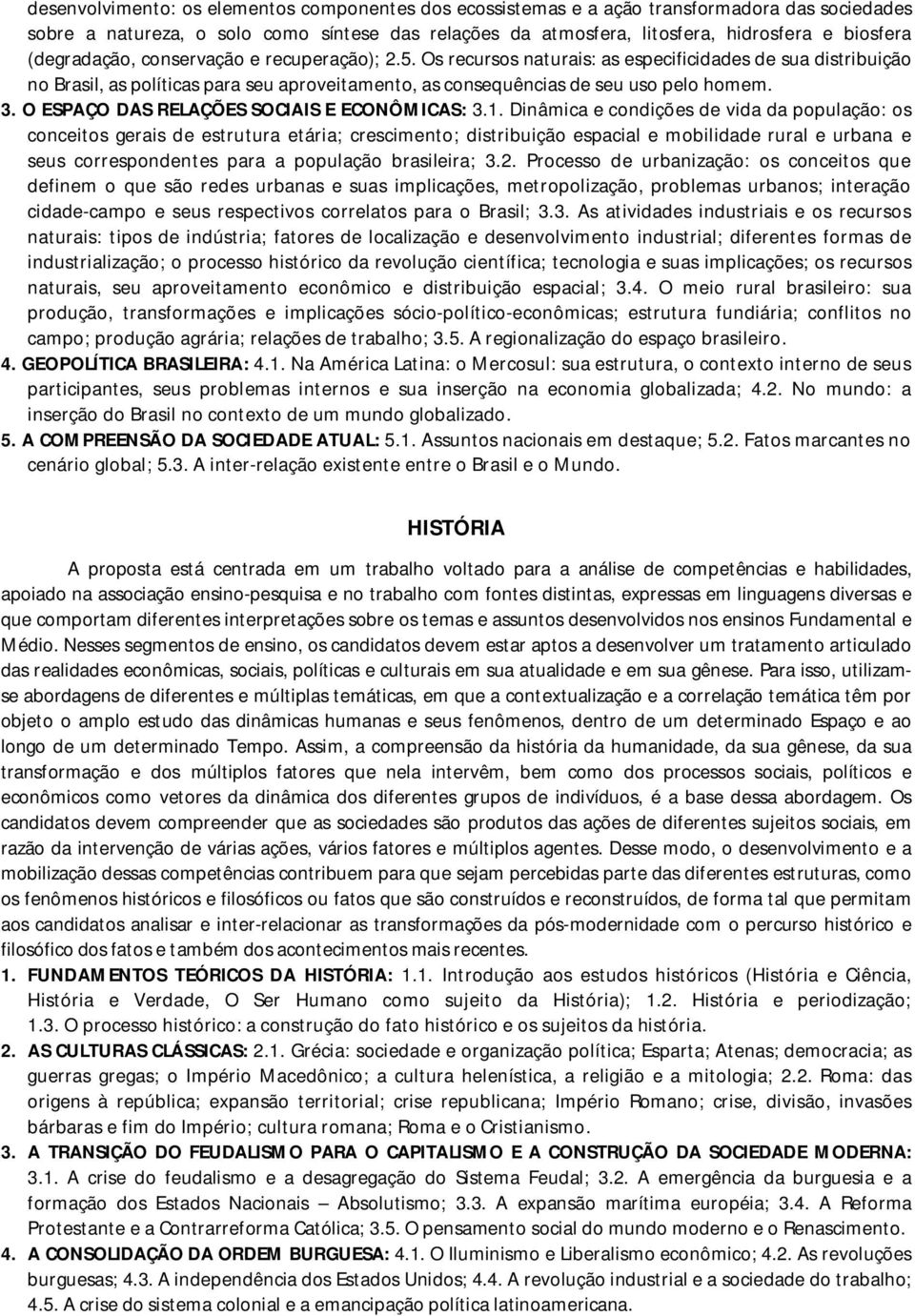 desenvolvimento: os elementos componentes dos ecossistemas e a ação transformadora das sociedades sobre a natureza, o solo como síntese das relações da atmosfera, litosfera, hidrosfera e biosfera (degradação, conservação e recuperação); 2.5. Os recursos naturais: as especificidades de sua distribuição no Brasil, as políticas para seu aproveitamento, as consequências de seu uso pelo homem.

3. O ESPAÇO DAS RELAÇÕES SOCIAIS E ECONÔMICAS: 3.1. Dinâmica e condições de vida da população: os conceitos gerais de estrutura etária; crescimento; distribuição espacial e mobilidade rural e urbana e seus correspondentes para a população brasileira; 3.2. Processo de urbanização: os conceitos que definem o que são redes urbanas e suas implicações, metropolização, problemas urbanos; interação cidade-campo e seus respectivos correlatos para o Brasil; 3.3. As atividades industriais e os recursos naturais: tipos de indústria; fatores de localização e desenvolvimento industrial; diferentes formas de industrialização; o processo histórico da revolução científica; tecnologia e suas implicações; os recursos naturais, seu aproveitamento econômico e distribuição espacial; 3.4. O meio rural brasileiro: sua produção, transformações e implicações sócio-político-econômicas; estrutura fundiária; conflitos no campo; produção agrária; relações de trabalho; 3.5. A regionalização do espaço brasileiro.

4. GEOPOLÍTICA BRASILEIRA: 4.1. Na América Latina: o Mercosul: sua estrutura, o contexto interno de seus participantes, seus problemas internos e sua inserção na economia globalizada; 4.2. No mundo: a inserção do Brasil no contexto de um mundo globalizado.

5. A COMPREENSÃO DA SOCIEDADE ATUAL: 5.1. Assuntos nacionais em destaque; 5.2. Fatos marcantes no cenário global; 5.3. A inter-relação existente entre o Brasil e o Mundo.

HISTÓRIA

A proposta está centrada em um trabalho voltado para a análise de competências e habilidades, apoiado na associação ensino-pesquisa e no trabalho com fontes distintas, expressas em linguagens diversas e que comportam diferentes interpretações sobre os temas e assuntos desenvolvidos nos ensinos Fundamental e Médio. Nesses segmentos de ensino, os candidatos devem estar aptos a desenvolver um tratamento articulado das realidades econômicas, sociais, políticas e culturais em sua atualidade e em sua gênese. Para isso, utilizam-se abordagens de diferentes e múltiplas temáticas, em que a contextualização e a correlação temática têm por objeto o amplo estudo das dinâmicas humanas e seus fenômenos, dentro de um determinado Espaço e ao longo de um determinado Tempo. Assim, a compreensão da história da humanidade, da sua gênese, da sua transformação e dos múltiplos fatores que nela intervêm, bem como dos processos sociais, políticos e econômicos como vetores da dinâmica dos diferentes grupos de indivíduos, é a base dessa abordagem. Os candidatos devem compreender que as sociedades são produtos das ações de diferentes sujeitos sociais, em razão da intervenção de várias ações, vários fatores e múltiplos agentes. Desse modo, o desenvolvimento e a mobilização dessas competências contribuem para que sejam percebidas parte das diferentes estruturas, como os fenômenos históricos e filosóficos ou fatos que são construídos e reconstruídos, de forma tal que permitam aos candidatos analisar e inter-relacionar as transformações da pós-modernidade com o percurso histórico e filosófico dos fatos e também dos acontecimentos mais recentes.

1. FUNDAMENTOS TEÓRICOS DA HISTÓRIA: 1.1. Introdução aos estudos históricos (História e Ciência, História e Verdade, O Ser Humano como sujeito da História); 1.2. História e periodização; 1.3. O processo histórico: a construção do fato histórico e os sujeitos da história.

2. AS CULTURAS CLÁSSICAS: 2.1. Grécia: sociedade e organização política; Esparta; Atenas; democracia; as guerras gregas; o Império Macedônico; a cultura helenística, a religião e a mitologia; 2.2. Roma: das origens à república; expansão territorial; crise republicana; Império Romano; crise, divisão, invasões bárbaras e fim do Império; cultura romana; Roma e o Cristianismo.

3. A TRANSIÇÃO DO FEUDALISMO PARA O CAPITALISMO E A CONSTRUÇÃO DA SOCIEDADE MODERNA: 3.1. A crise do feudalismo e a desagregação do Sistema Feudal; 3.2. A emergência da burguesia e a formação dos Estados Nacionais – Absolutismo; 3.3. A expansão marítima européia; 3.4. A Reforma Protestante e a Contrarreforma Católica; 3.5. O pensamento social do mundo moderno e o Renascimento.

4. A CONSOLIDAÇÃO DA ORDEM BURGUESA: 4.1. O Iluminismo e Liberalismo econômico; 4.2. As revoluções burguesas; 4.3. A independência dos Estados Unidos; 4.4. A revolução industrial e a sociedade do trabalho; 4.5. A crise do sistema colonial e a emancipação política latinoamericana.